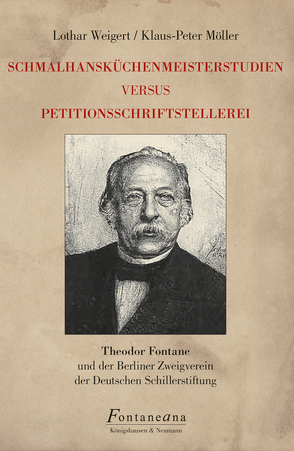 Lothar Weigert / Klaus-Peter Möller

SCHMALHANSKÜCHENMEISTERSTUDIEN
VERSUS
PETITIONSSCHRIFTSTELLEREI

Theodor Fontane
und der Berliner Zweigverein
der Deutschen Schillerstiftung

Fontaneana
Königshausen & Neumann